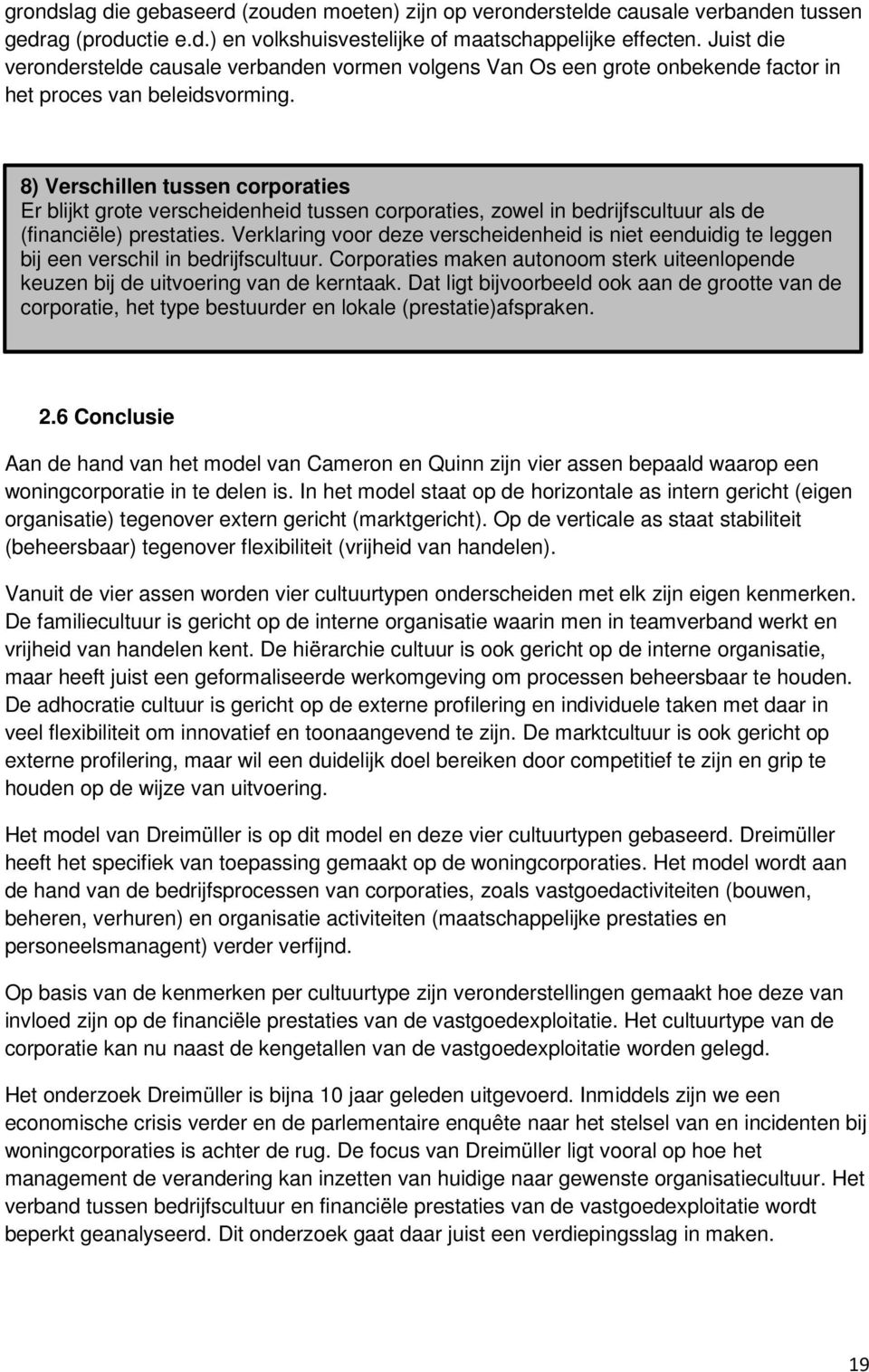 grondslag die gebaseerd (zouden moeten) zijn op veronderstelde causale verbanden tussen gedrag (productie e.d.) en volkshuisvestelijke of maatschappelijke effecten. Juist die veronderstelde causale verbanden vormen volgens Van Os een grote onbekende factor in het proces van beleidsvorming.

8) Verschillen tussen corporaties
Er blijkt grote verscheidenheid tussen corporaties, zowel in bedrijfscultuur als de (financiële) prestaties. Verklaring voor deze verscheidenheid is niet eenduidig te leggen bij een verschil in bedrijfscultuur. Corporaties maken autonoom sterk uiteenlopende keuzen bij de uitvoering van de kerntaak. Dat ligt bijvoorbeeld ook aan de grootte van de corporatie, het type bestuurder en lokale (prestatie)afspraken.

2.6 Conclusie

Aan de hand van het model van Cameron en Quinn zijn vier assen bepaald waarop een woningcorporatie in te delen is. In het model staat op de horizontale as intern gericht (eigen organisatie) tegenover extern gericht (marktgericht). Op de verticale as staat stabiliteit (beheersbaar) tegenover flexibiliteit (vrijheid van handelen).

Vanuit de vier assen worden vier cultuurtypen onderscheiden met elk zijn eigen kenmerken. De familiecultuur is gericht op de interne organisatie waarin men in teamverband werkt en vrijheid van handelen kent. De hiërarchie cultuur is ook gericht op de interne organisatie, maar heeft juist een geformaliseerde werkomgeving om processen beheersbaar te houden. De adhocratie cultuur is gericht op de externe profilering en individuele taken met daar in veel flexibiliteit om innovatief en toonaangevend te zijn. De marktcultuur is ook gericht op externe profilering, maar wil een duidelijk doel bereiken door competitief te zijn en grip te houden op de wijze van uitvoering.

Het model van Dreimüller is op dit model en deze vier cultuurtypen gebaseerd. Dreimüller heeft het specifiek van toepassing gemaakt op de woningcorporaties. Het model wordt aan de hand van de bedrijfsprocessen van corporaties, zoals vastgoedactiviteiten (bouwen, beheren, verhuren) en organisatie activiteiten (maatschappelijke prestaties en personeelsmanagent) verder verfijnd.

Op basis van de kenmerken per cultuurtype zijn veronderstellingen gemaakt hoe deze van invloed zijn op de financiële prestaties van de vastgoedexploitatie. Het cultuurtype van de corporatie kan nu naast de kengetallen van de vastgoedexploitatie worden gelegd.

Het onderzoek Dreimüller is bijna 10 jaar geleden uitgevoerd. Inmiddels zijn we een economische crisis verder en de parlementaire enquête naar het stelsel van en incidenten bij woningcorporaties is achter de rug. De focus van Dreimüller ligt vooral op hoe het management de verandering kan inzetten van huidige naar gewenste organisatiecultuur. Het verband tussen bedrijfscultuur en financiële prestaties van de vastgoedexploitatie wordt beperkt geanalyseerd. Dit onderzoek gaat daar juist een verdiepingsslag in maken.

19